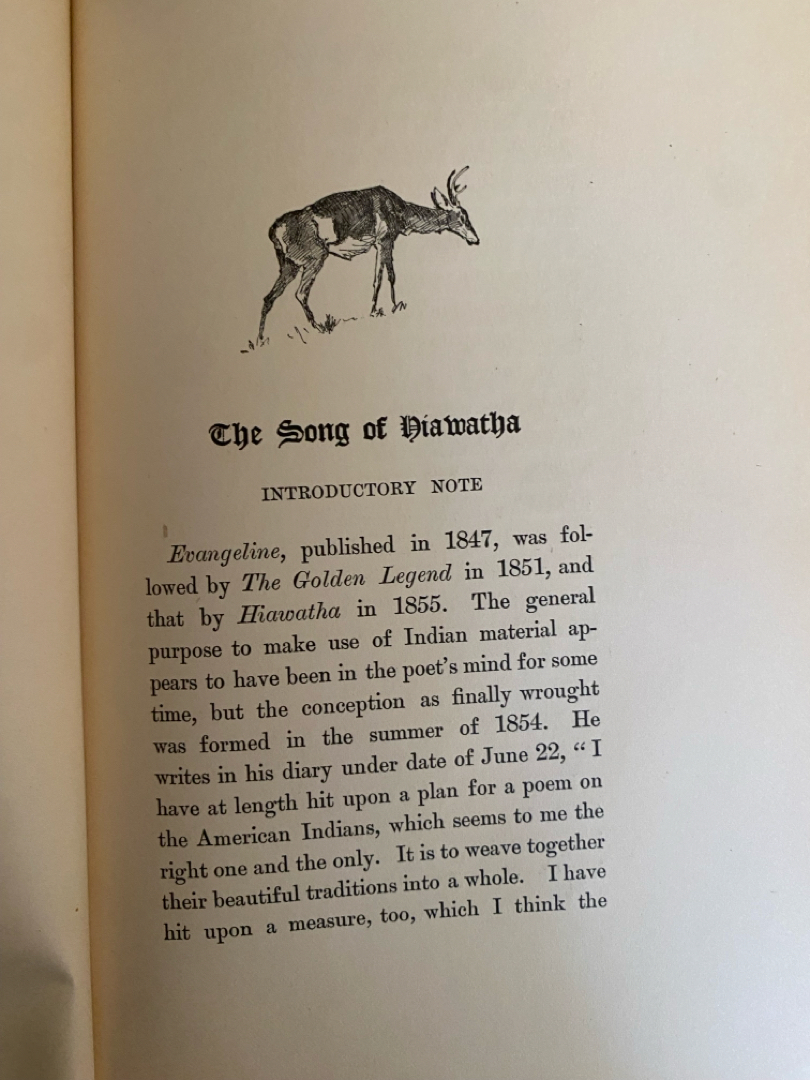 The Song of Hiawatha

INTRODUCTORY NOTE

Evangeline, published in 1847, was followed by The Golden Legend in 1851, and that by Hiawatha in 1855. The general purpose to make use of Indian material appears to have been in the poet's mind for some time, but the conception as finally wrought was formed in the summer of 1854. He writes in his diary under date of June 22, "I have at length hit upon a plan for a poem on the American Indians, which seems to me the right one and the only. It is to weave together their beautiful traditions into a whole. I have hit upon a measure, too, which I think the